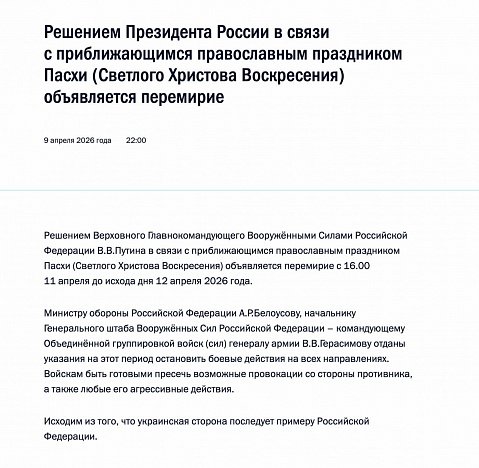 Решением Президента России в связи с приближающимся православным праздником Пасхи (Светлого Христова Воскресения) объявляется перемирие

9 апреля 2026 года 22:00

Решением Верховного Главнокомандующего Вооружёнными Силами Российской Федерации В.В.Путина в связи с приближающимся православным праздником Пасхи (Светлого Христова Воскресения) объявляется перемирие с 16.00 11 апреля до исхода дня 12 апреля 2026 года.

Министру обороны Российской Федерации А.Р.Белоусову, начальнику Генерального штаба Вооружённых Сил Российской Федерации – командующему Объединённой группировкой войск (сил) генералу армии В.В.Герасимову отданы указания на этот период остановить боевые действия на всех направлениях. Войскам быть готовыми пресечь возможные провокации со стороны противника, а также любые его агрессивные действия.

Исходим из того, что украинская сторона последует примеру Российской Федерации.